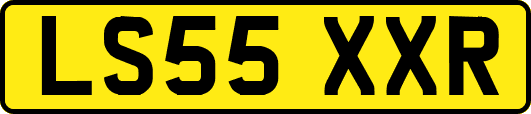 LS55 XXR